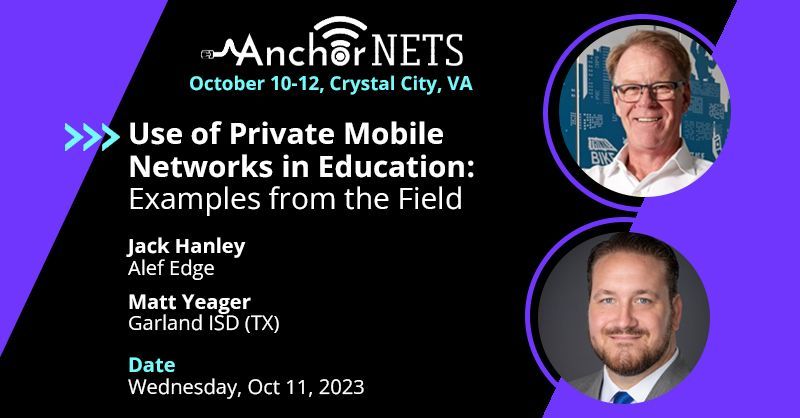 AnchorNETS
October 10-12, Crystal City, VA

Use of Private Mobile Networks in Education: Examples from the Field

Jack Hanley
Alef Edge

Matt Yeager
Garland ISD (TX)

Date
Wednesday, Oct 11, 2023